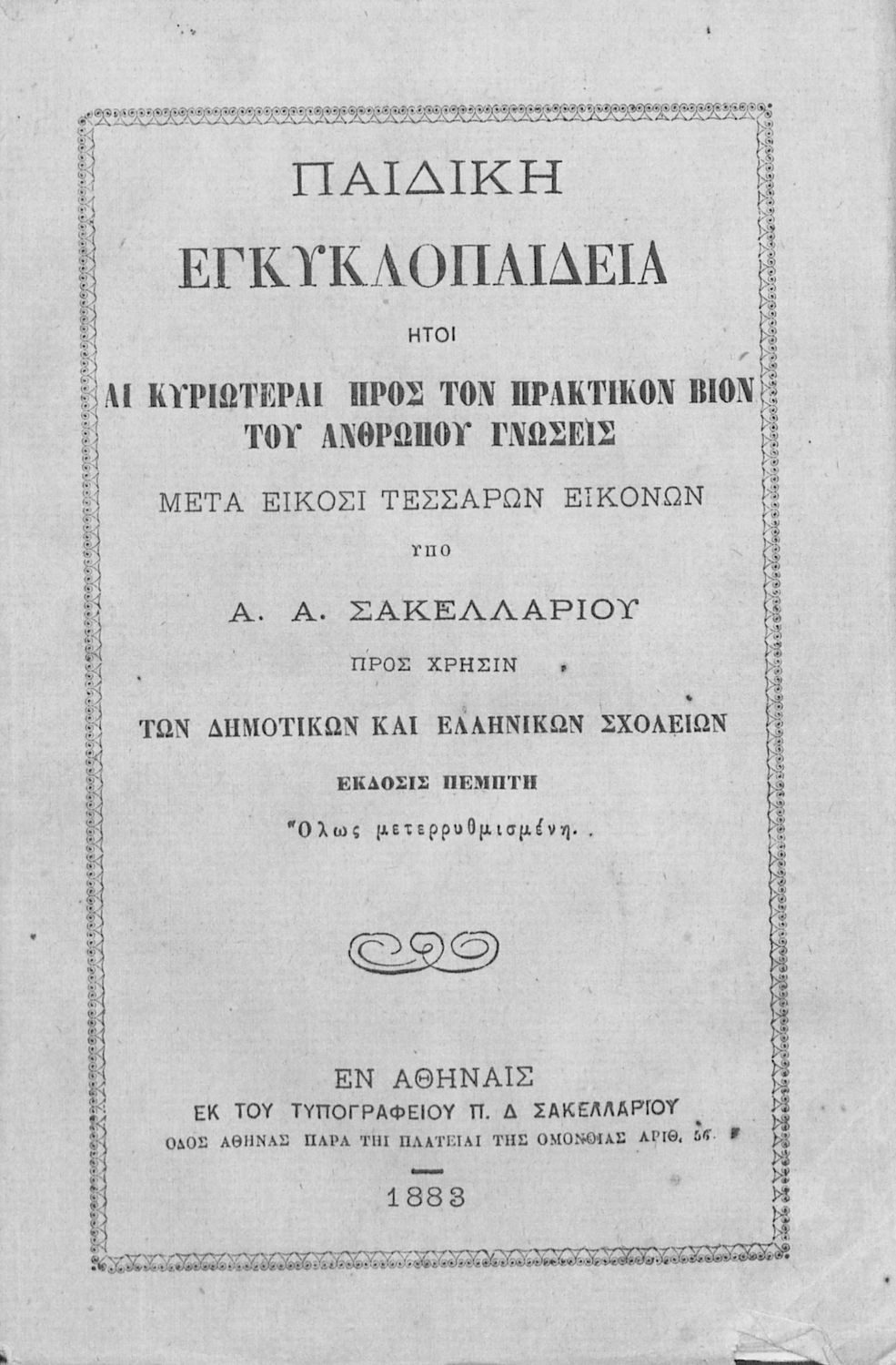 ΠΑΙΔΙΚΗ

ΕΓΚΥΚΛΟΠΑΙΔΕΙΑ

ΗΤΟΙ

ΑΙ ΚΥΡΙΩΤΕΡΑΙ ΠΡΟΣ ΤΟΝ ΠΡΑΚΤΙΚΟΝ ΒΙΟΝ ΤΟΥ ΑΝΘΡΩΠΟΥ ΓΝΩΣΕΙΣ

ΜΕΤΑ ΕΙΚΟΣΙ ΤΕΣΣΑΡΩΝ ΕΙΚΟΝΩΝ

ΥΠΟ

Α. Α. ΣΑΚΕΛΛΑΡΙΟΥ

ΠΡΟΣ ΧΡΗΣΙΝ

ΤΩΝ ΔΗΜΟΤΙΚΩΝ ΚΑΙ ΕΛΛΗΝΙΚΩΝ ΣΧΟΛΕΙΩΝ

ΕΚΔΟΣΙΣ ΠΕΜΠΤΗ

Ὅλως μετερρυθμισμένη.

ΕΝ ΑΘΗΝΑΙΣ

ΕΚ ΤΟΥ ΤΥΠΟΓΡΑΦΕΙΟΥ Π. Δ ΣΑΚΕΛΛΑΡΙΟΥ

ΟΔΟΣ ΑΘΗΝΑΣ ΠΑΡΑ ΤΗΙ ΠΛΑΤΕΙΑΙ ΤΗΣ ΟΜΟΝΟΙΑΣ ΑΡΙΘ. 56

1883